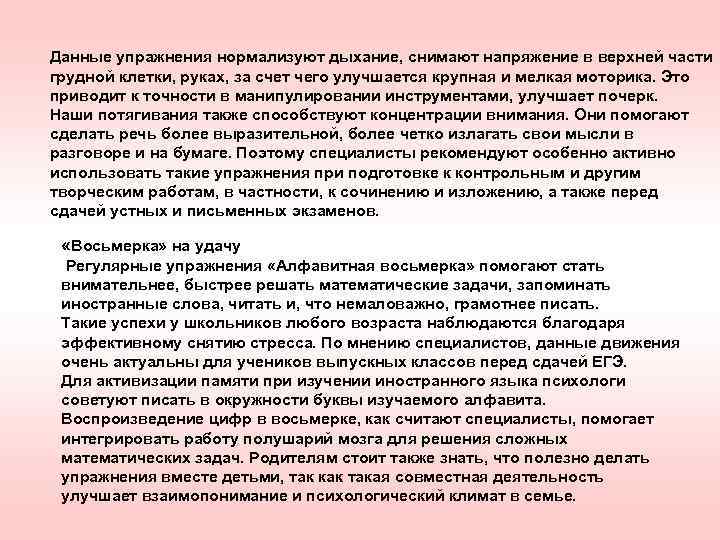 Данные упражнения нормализуют дыхание, снимают напряжение в верхней части грудной клетки, руках, за счет чего улучшается крупная и мелкая моторика. Это приводит к точности в манипулировании инструментами, улучшает почерк. Наши потягивания также способствуют концентрации внимания. Они помогают сделать речь более выразительной, более четко излагать свои мысли в разговоре и на бумаге. Поэтому специалисты рекомендуют особенно активно использовать такие упражнения при подготовке к контрольным и другим творческим работам, в частности, к сочинению и изложению, а также перед сдачей устных и письменных экзаменов.

«Восьмерка» на удачу
Регулярные упражнения «Алфавитная восьмерка» помогают стать внимательнее, быстрее решать математические задачи, запоминать иностранные слова, читать и, что немаловажно, грамотнее писать. Такие успехи у школьников любого возраста наблюдаются благодаря эффективному снятию стресса. По мнению специалистов, данные движения очень актуальны для учеников выпускных классов перед сдачей ЕГЭ. Для активизации памяти при изучении иностранного языка психологи советуют писать в окружности буквы изучаемого алфавита. Воспроизведение цифр в восьмерке, как считают специалисты, помогает интегрировать работу полушарий мозга для решения сложных математических задач. Родителям стоит также знать, что полезно делать упражнения вместе детьми, так как такая совместная деятельность улучшает взаимопонимание и психологический климат в семье.